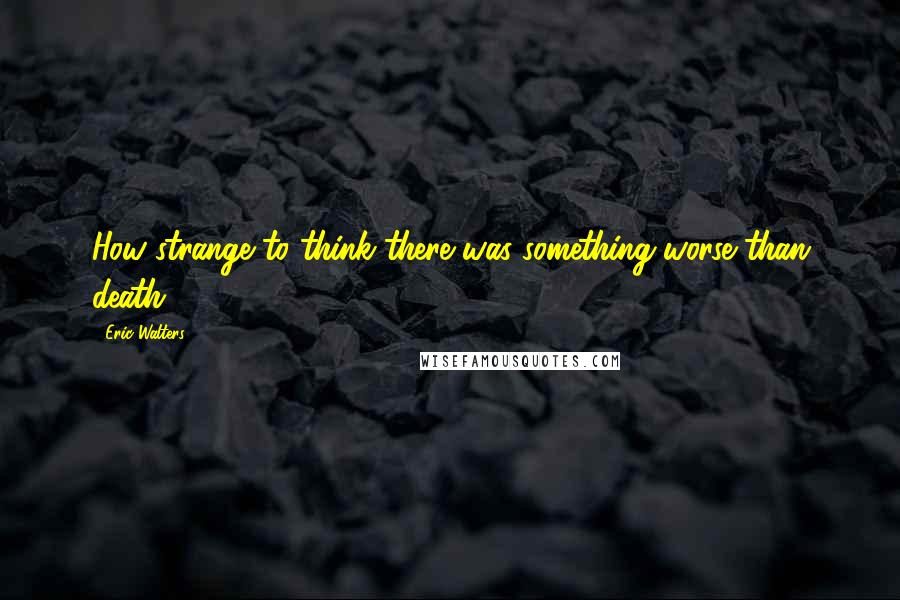 How strange to think there was something worse than death.

Eric Walters

WISEFAMOUSQUOTES.COM